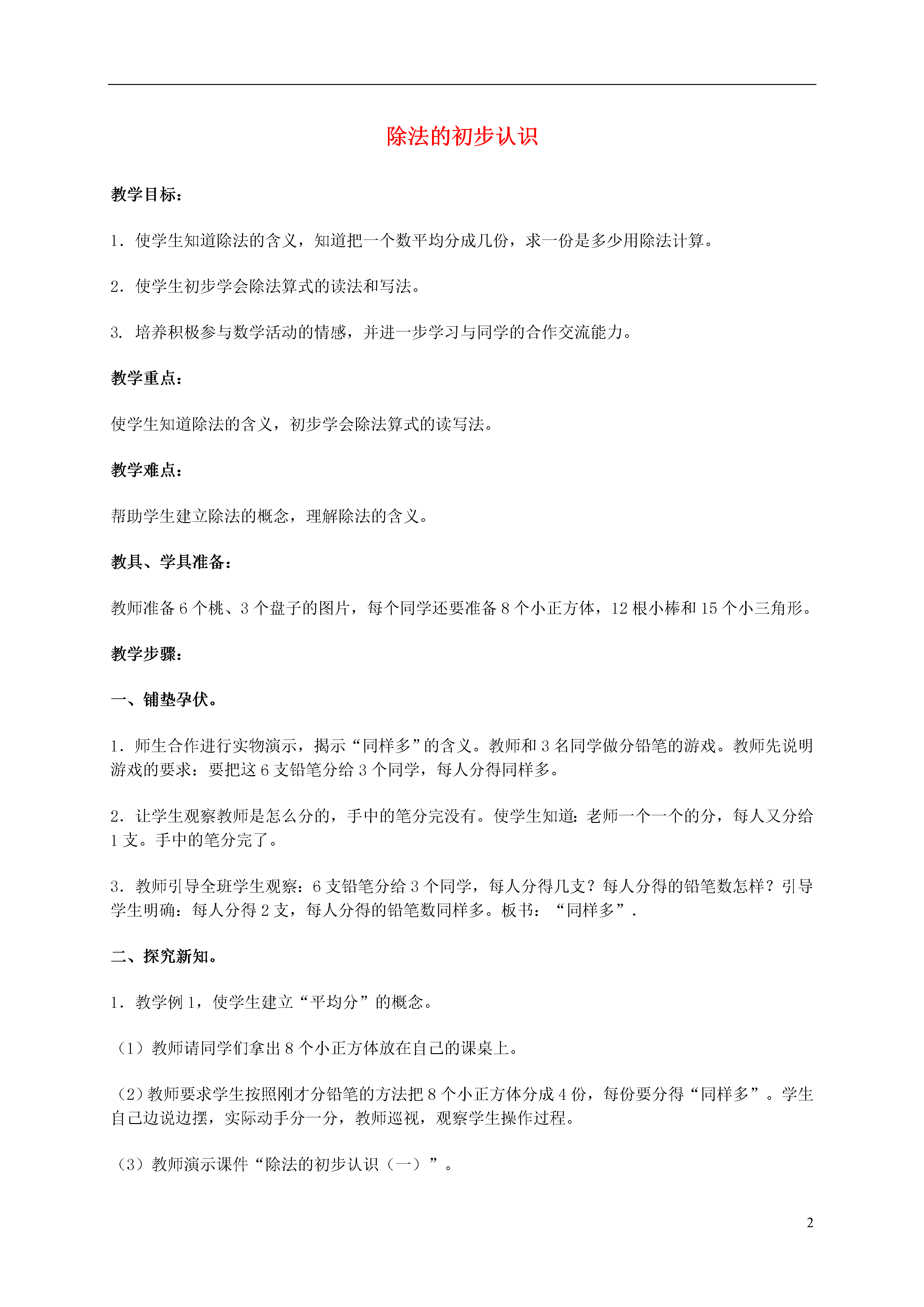 除法的初步认识

教学目标：

1．使学生知道除法的含义，知道把一个数平均分成几份，求一份是多少用除法计算。

2．使学生初步学会除法算式的读法和写法。

3. 培养积极参与数学活动的情感，并进一步学习与同学的合作交流能力。

教学重点：

使学生知道除法的含义，初步学会除法算式的读写法。

教学难点：

帮助学生建立除法的概念，理解除法的含义。

教具、学具准备：

教师准备 6 个桃、3 个盘子的图片，每个同学还要准备 8 个小正方体，12 根小棒和 15 个小三角形。

教学步骤：

一、铺垫孕伏。

1．师生合作进行实物演示，揭示“同样多”的含义。教师和 3 名同学做分铅笔的游戏。教师先说明游戏的要求：要把这 6 支铅笔分给 3 个同学，每人分得同样多。

2．让学生观察教师是怎么分的，手中的笔分完没有。使学生知道：老师一个一个的分，每人又分给 1 支。手中的笔分完了。

3．教师引导全班学生观察：6 支铅笔分给 3 个同学，每人分得几支？每人分得的铅笔数怎样？引导学生明确：每人分得 2 支，每人分得的铅笔数同样多。板书：“同样多”.

二、探究新知。

1．教学例 1，使学生建立“平均分”的概念。

（1）教师请同学们拿出 8 个小正方体放在自己的课桌上。

（2）教师要求学生按照刚才分铅笔的方法把 8 个小正方体分成 4 份，每份要分得“同样多”。学生自己边说边摆，实际动手分一分，教师巡视，观察学生操作过程。

（3）教师演示课件“除法的初步认识（一）”。

2